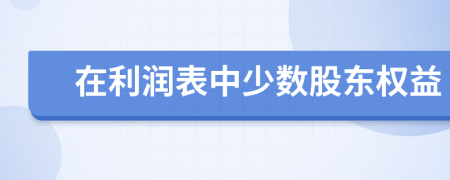 在利润表中少数股东权益